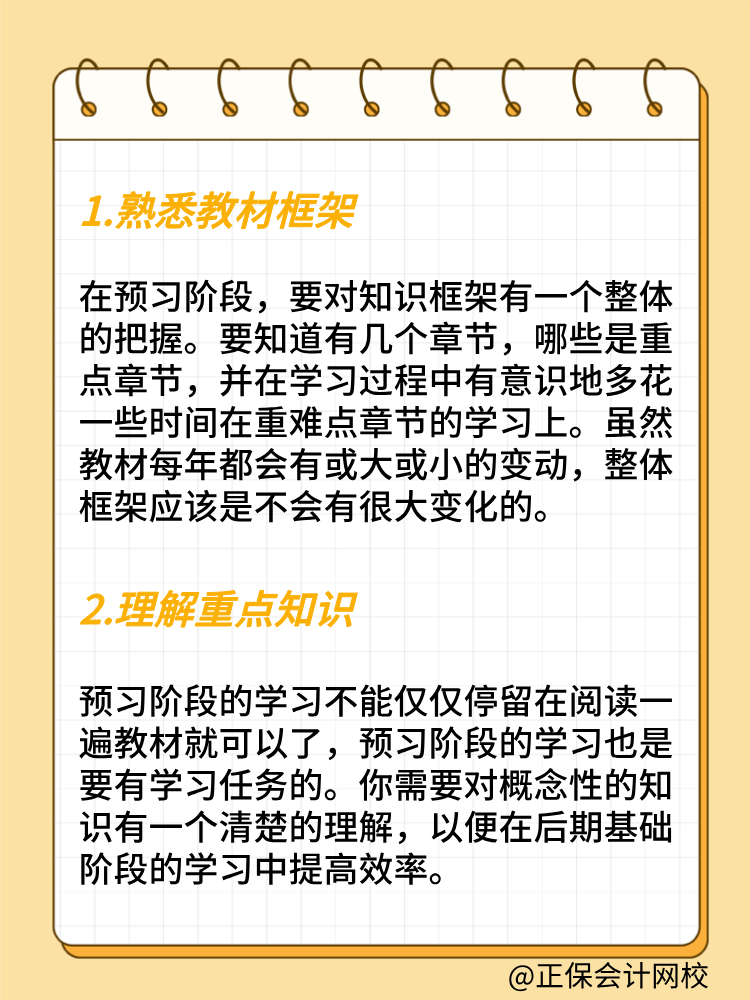 1.熟悉教材框架

在预习阶段，要对知识框架有一个整体的把握。要知道有几个章节，哪些是重点章节，并在学习过程中有意识地多花一些时间在重难点章节的学习上。虽然教材每年都会有或大或小的变动，整体框架应该是不会有很大变化的。

2.理解重点知识

预习阶段的学习不能仅仅停留在阅读一遍教材就可以了，预习阶段的学习也是要有学习任务的。你需要对概念性的知识有一个清楚的理解，以便在后期基础阶段的学习中提高效率。

@正保会计网校